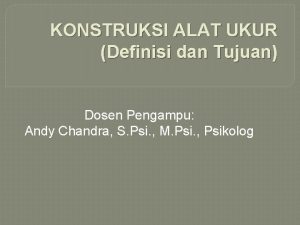 KONSTRUKSI ALAT UKUR
(Definisi dan Tujuan)

Dosen Pengampu:
Andy Chandra, S.Psi., M.Psi., Psikolog